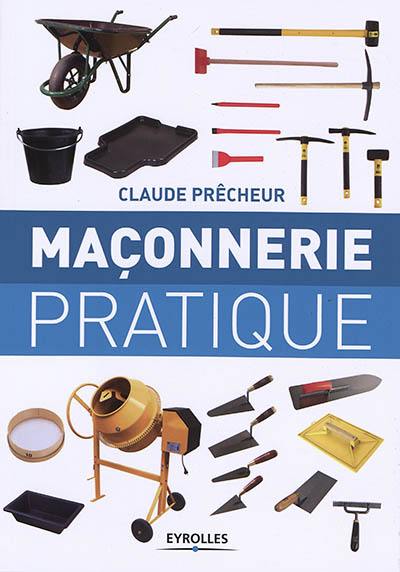 CLAUDE PRÊCHEUR

MAÇONNERIE
PRATIQUE

EYROLLES